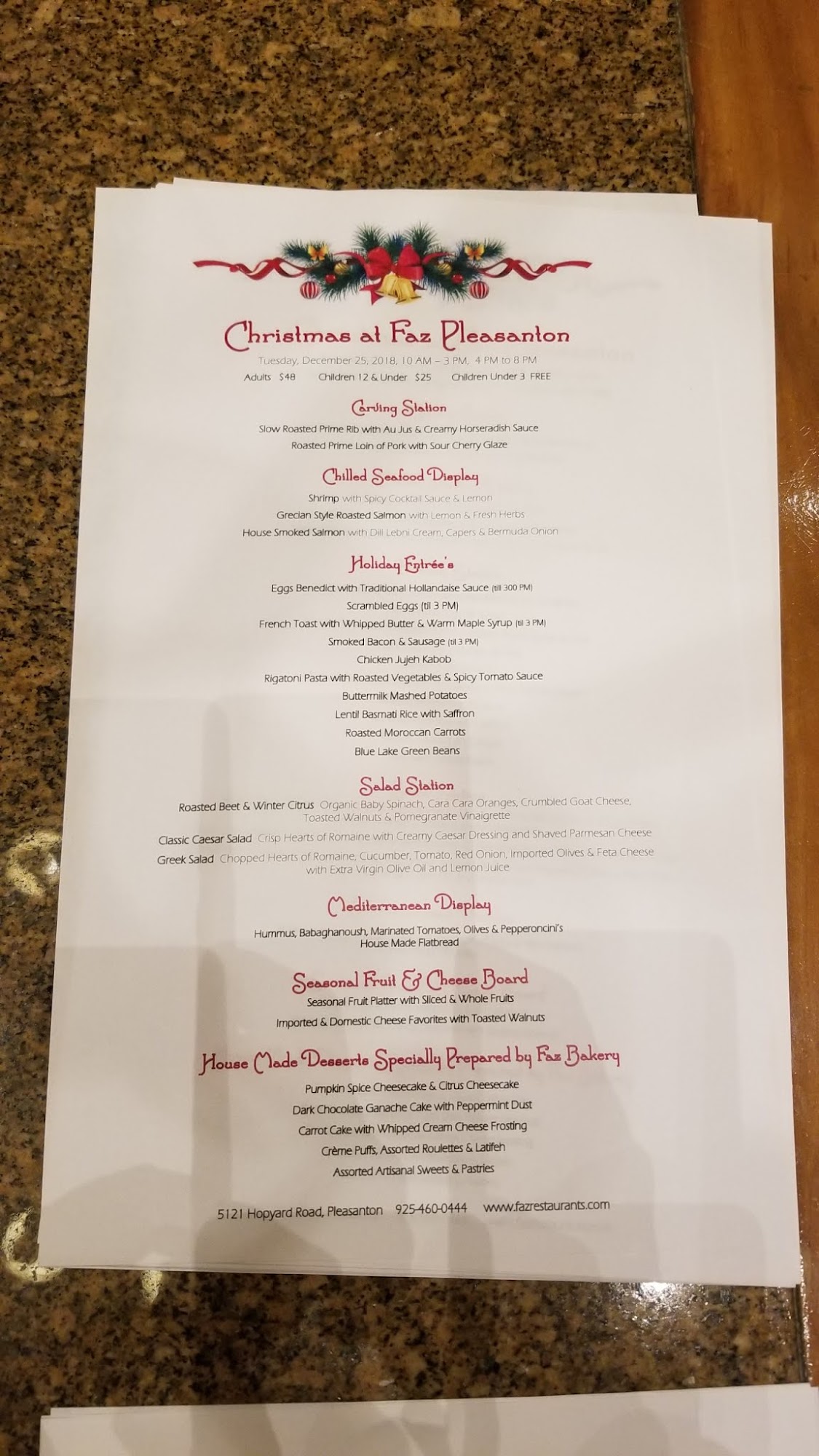 Christmas at Faz Pleasanton

Tuesday, December 25, 2018, 10 AM – 3 PM, 4 PM to 8 PM

Adults $48 Children 12 & Under $25 Children Under 3 FREE

Carving Station

Slow Roasted Prime Rib with Au Jus & Creamy Horseradish Sauce

Roasted Prime Loin of Pork with Sour Cherry Glaze

Chilled Seafood Display

Shrimp with Spicy Cocktail Sauce & Lemon

Grecian Style Roasted Salmon with Lemon & Fresh Herbs

House Smoked Salmon with Dill Lebni Cream, Capers & Bermuda Onion

Holiday Entrée's

Eggs Benedict with Traditional Hollandaise Sauce (till 300 PM)

Scrambled Eggs (til 3 PM)

French Toast with Whipped Butter & Warm Maple Syrup (til 3 PM)

Smoked Bacon & Sausage (til 3 PM)

Chicken Jujeh Kabob

Rigatoni Pasta with Roasted Vegetables & Spicy Tomato Sauce

Buttermilk Mashed Potatoes

Lentil Basmati Rice with Saffron

Roasted Moroccan Carrots

Blue Lake Green Beans

Salad Station

Roasted Beet & Winter Citrus Organic Baby Spinach, Cara Cara Oranges, Crumbled Goat Cheese, Toasted Walnuts & Pomegranate Vinaigrette

Classic Caesar Salad Crisp Hearts of Romaine with Creamy Caesar Dressing and Shaved Parmesan Cheese

Greek Salad Chopped Hearts of Romaine, Cucumber, Tomato, Red Onion, Imported Olives & Feta Cheese with Extra Virgin Olive Oil and Lemon Juice

Mediterranean Display

Hummus, Babaghanoush, Marinated Tomatoes, Olives & Pepperoncini's
House Made Flatbread

Seasonal Fruit & Cheese Board

Seasonal Fruit Platter with Sliced & Whole Fruits

Imported & Domestic Cheese Favorites with Toasted Walnuts

House Made Desserts Specially Prepared by Faz Bakery

Pumpkin Spice Cheesecake & Citrus Cheesecake

Dark Chocolate Ganache Cake with Peppermint Dust

Carrot Cake with Whipped Cream Cheese Frosting

Crème Puffs, Assorted Roulettes & Latifeh

Assorted Artisanal Sweets & Pastries

5121 Hopyard Road, Pleasanton 925-460-0444 www.fazrestaurants.com